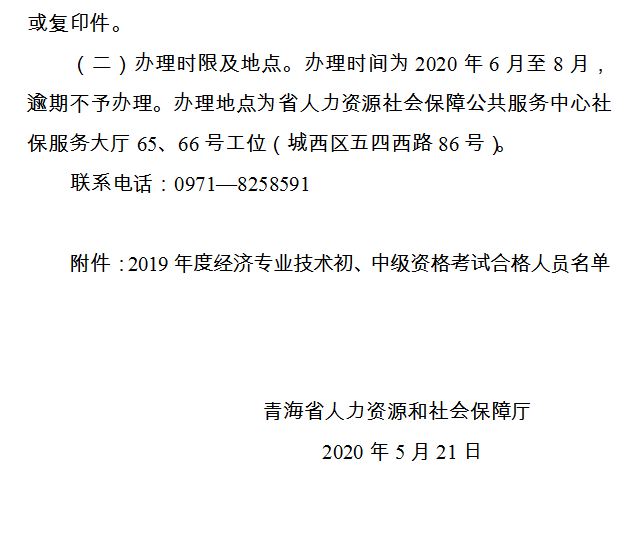 或复印件。

（二）办理时限及地点。办理时间为 2020 年 6 月至 8 月，逾期不予办理。办理地点为省人力资源社会保障公共服务中心社保服务大厅 65、66 号工位（城西区五四西路 86 号）。

联系电话：0971—8258591

附件：2019 年度经济专业技术初、中级资格考试合格人员名单

青海省人力资源和社会保障厅

2020 年 5 月 21 日